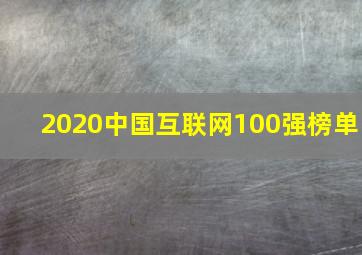 2020中国互联网100强榜单